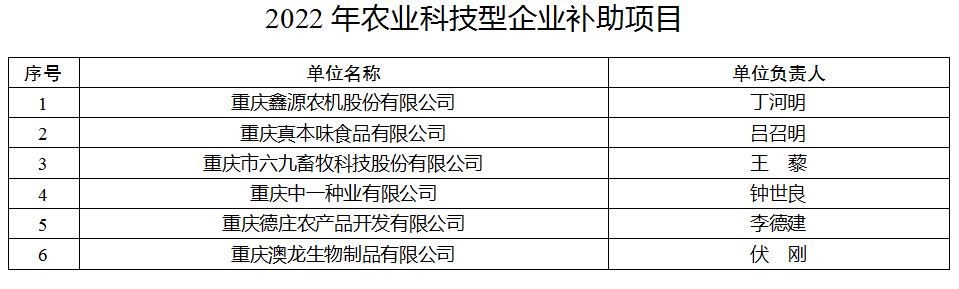 2022 年农业科技型企业补助项目

| 序号 | 单位名称 | 单位负责人 |
|---|---|---|
| 1 | 重庆鑫源农机股份有限公司 | 丁河明 |
| 2 | 重庆真本味食品有限公司 | 吕召明 |
| 3 | 重庆市六九畜牧科技股份有限公司 | 王　藜 |
| 4 | 重庆中一种业有限公司 | 钟世良 |
| 5 | 重庆德庄农产品开发有限公司 | 李德建 |
| 6 | 重庆澳龙生物制品有限公司 | 伏　刚 |